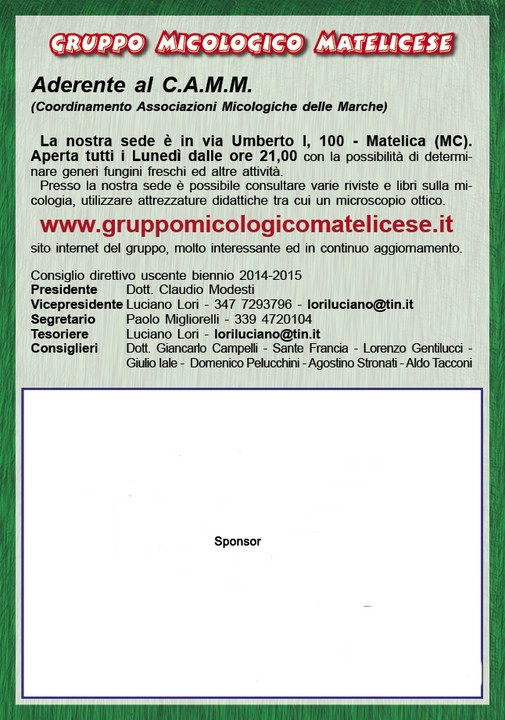 GRUPPO MICOLOGICO MATELICESE

Aderente al C.A.M.M.
(Coordinamento Associazioni Micologiche delle Marche)

La nostra sede è in via Umberto I, 100 - Matelica (MC). Aperta tutti i Lunedì dalle ore 21,00 con la possibilità di determinare generi fungini freschi ed altre attività.
Presso la nostra sede è possibile consultare varie riviste e libri sulla micologia, utilizzare attrezzature didattiche tra cui un microscopio ottico.

www.gruppomicologicomatelicese.it
sito internet del gruppo, molto interessante ed in continuo aggiornamento.

Consiglio direttivo uscente biennio 2014-2015
Presidente Dott. Claudio Modesti
Vicepresidente Luciano Lori - 347 7293796 - loriluciano@tin.it
Segretario Paolo Migliorelli - 339 4720104
Tesoriere Luciano Lori - loriluciano@tin.it
Consiglieri Dott. Giancarlo Campelli - Sante Francia - Lorenzo Gentilucci - Giulio Iale - Domenico Pelucchini - Agostino Stronati - Aldo Tacconi

Sponsor